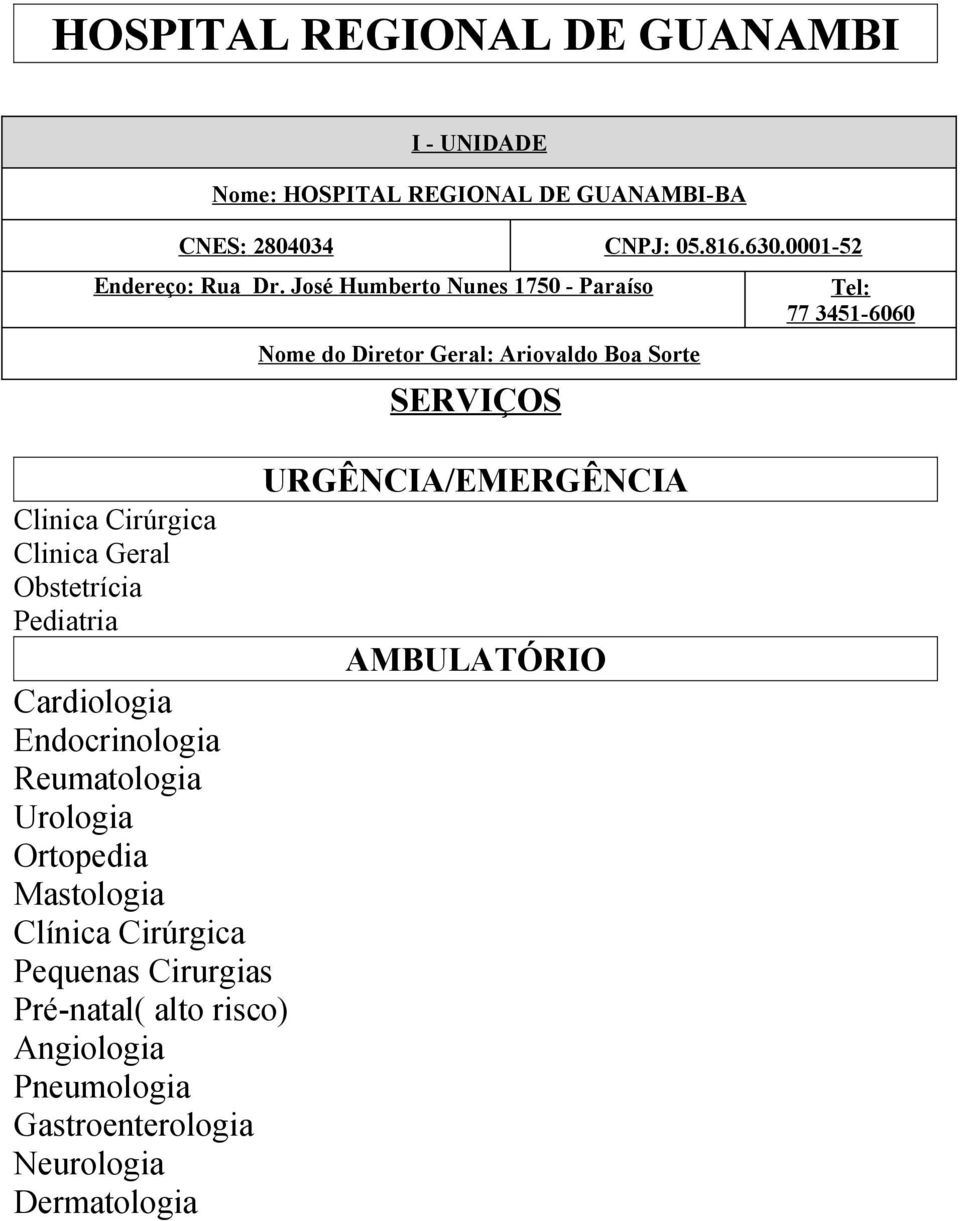 HOSPITAL REGIONAL DE GUANAMBI

I - UNIDADE

Nome: HOSPITAL REGIONAL DE GUANAMBI-BA

CNES: 2804034

CNPJ: 05.816.630.0001-52

Endereço: Rua Dr. José Humberto Nunes 1750 - Paraíso

Tel: 77 3451-6060

Nome do Diretor Geral: Ariovaldo Boa Sorte

SERVIÇOS

URGÊNCIA/EMERGÊNCIA

Clinica Cirúrgica
Clinica Geral
Obstetrícia
Pediatria

AMBULATÓRIO

Cardiologia
Endocrinologia
Reumatologia
Urologia
Ortopedia
Mastologia
Clínica Cirúrgica
Pequenas Cirurgias
Pré-natal( alto risco)
Angiologia
Pneumologia
Gastroenterologia
Neurologia
Dermatologia